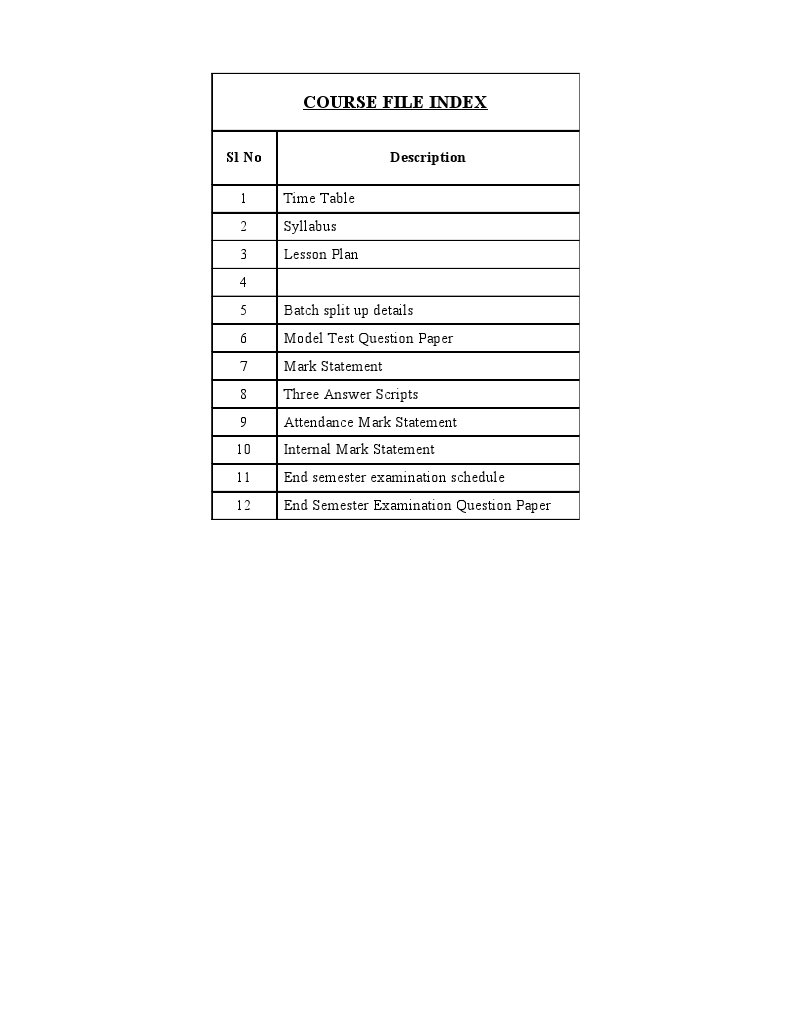 COURSE FILE INDEX

| Sl No | Description |
|---|---|
| 1 | Time Table |
| 2 | Syllabus |
| 3 | Lesson Plan |
| 4 | |
| 5 | Batch split up details |
| 6 | Model Test Question Paper |
| 7 | Mark Statement |
| 8 | Three Answer Scripts |
| 9 | Attendance Mark Statement |
| 10 | Internal Mark Statement |
| 11 | End semester examination schedule |
| 12 | End Semester Examination Question Paper |